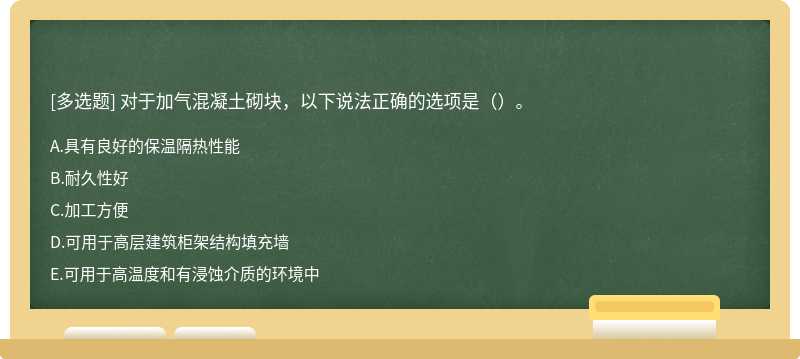 [多选题] 对于加气混凝土砌块，以下说法正确的选项是（）。

A.具有良好的保温隔热性能

B.耐久性好

C.加工方便

D.可用于高层建筑柜架结构填充墙

E.可用于高温度和有浸蚀介质的环境中